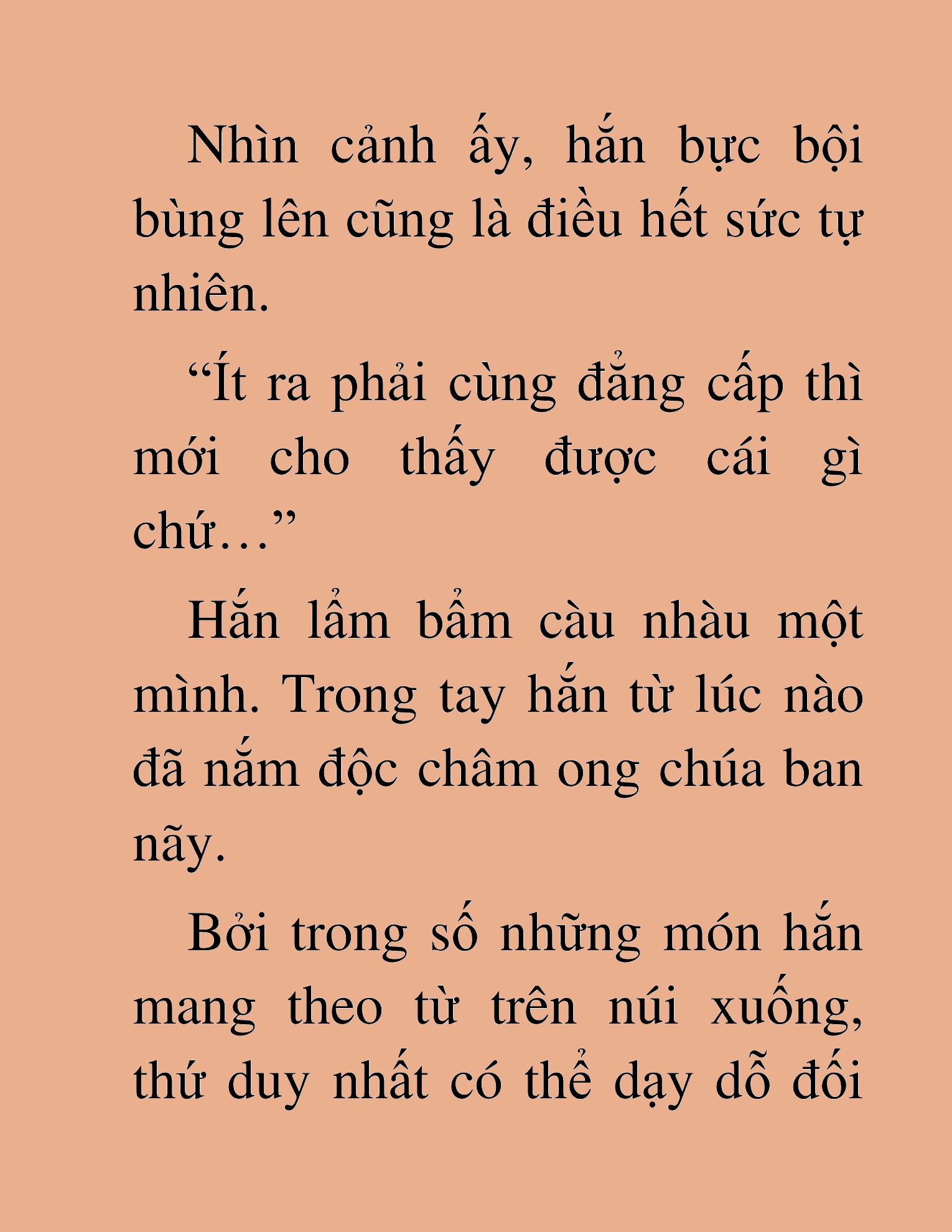 Nhìn cảnh ấy, hắn bực bội bùng lên cũng là điều hết sức tự nhiên.

“Ít ra phải cùng đẳng cấp thì mới cho thấy được cái gì chứ…”

Hắn lẩm bẩm càu nhàu một mình. Trong tay hắn từ lúc nào đã nắm độc châm ong chúa ban nãy.

Bởi trong số những món hắn mang theo từ trên núi xuống, thứ duy nhất có thể dạy dỗ đối